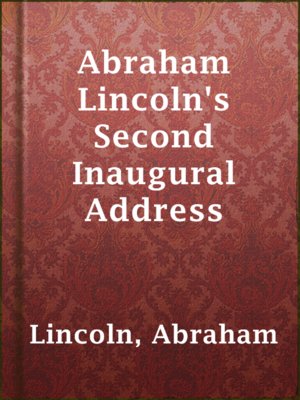 Abraham Lincoln's Second Inaugural Address

Lincoln, Abraham